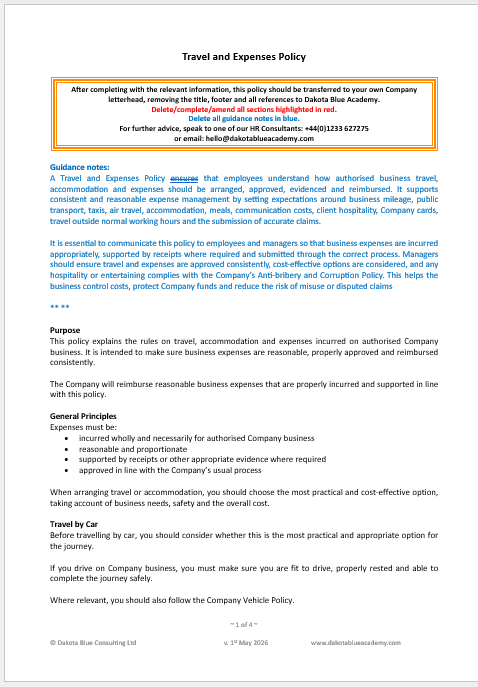 Travel and Expenses Policy

After completing with the relevant information, this policy should be transferred to your own Company letterhead, removing the title, footer and all references to Dakota Blue Academy.
Delete/complete/amend all sections highlighted in red.
Delete all guidance notes in blue.
For further advice, speak to one of our HR Consultants: +44(0)1233 627275
or email: hello@dakotablueacademy.com

Guidance notes:
A Travel and Expenses Policy ensures that employees understand how authorised business travel, accommodation and expenses should be arranged, approved, evidenced and reimbursed. It supports consistent and reasonable expense management by setting expectations around business mileage, public transport, taxis, air travel, accommodation, meals, communication costs, client hospitality, Company cards, travel outside normal working hours and the submission of accurate claims.

It is essential to communicate this policy to employees and managers so that business expenses are incurred appropriately, supported by receipts where required and submitted through the correct process. Managers should ensure travel and expenses are approved consistently, cost-effective options are considered, and any hospitality or entertaining complies with the Company's Anti-bribery and Corruption Policy. This helps the business control costs, protect Company funds and reduce the risk of misuse or disputed claims

** **

Purpose
This policy explains the rules on travel, accommodation and expenses incurred on authorised Company business. It is intended to make sure business expenses are reasonable, properly approved and reimbursed consistently.

The Company will reimburse reasonable business expenses that are properly incurred and supported in line with this policy.

General Principles
Expenses must be:
• incurred wholly and necessarily for authorised Company business
• reasonable and proportionate
• supported by receipts or other appropriate evidence where required
• approved in line with the Company's usual process

When arranging travel or accommodation, you should choose the most practical and cost-effective option, taking account of business needs, safety and the overall cost.

Travel by Car
Before travelling by car, you should consider whether this is the most practical and appropriate option for the journey.

If you drive on Company business, you must make sure you are fit to drive, properly rested and able to complete the journey safely.

Where relevant, you should also follow the Company Vehicle Policy.

~ 1 of 4 ~

© Dakota Blue Consulting Ltd v. 1st May 2026 www.dakotablueacademy.com